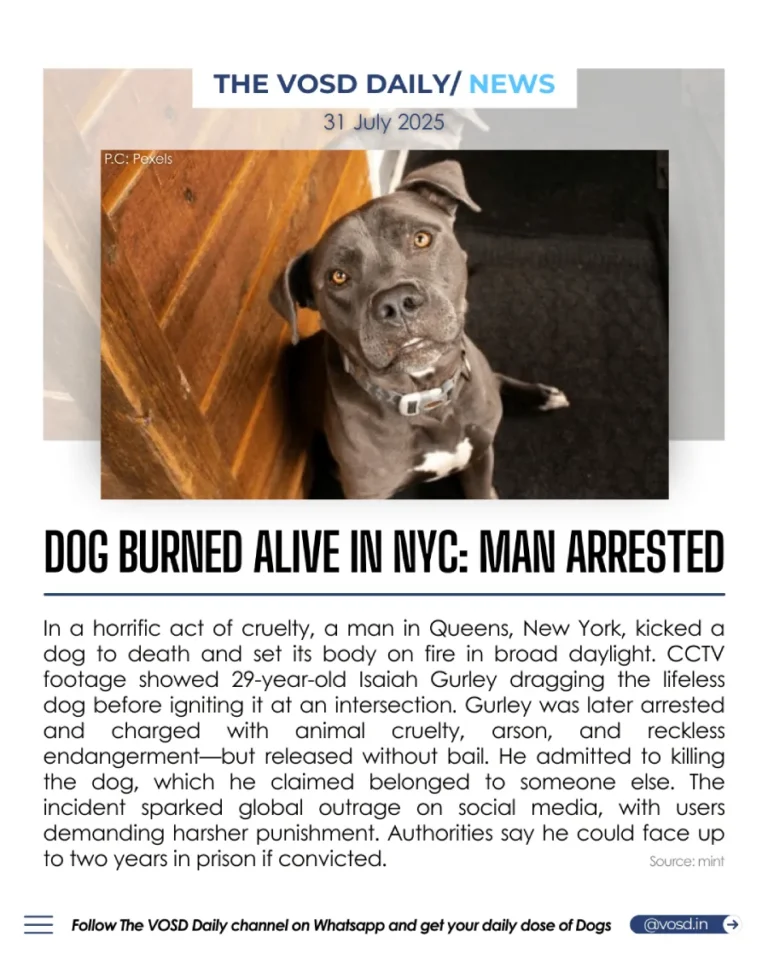 THE VOSD DAILY/ NEWS

31 July 2025

P.C: Pexels

DOG BURNED ALIVE IN NYC: MAN ARRESTED

In a horrific act of cruelty, a man in Queens, New York, kicked a dog to death and set its body on fire in broad daylight. CCTV footage showed 29-year-old Isaiah Gurley dragging the lifeless dog before igniting it at an intersection. Gurley was later arrested and charged with animal cruelty, arson, and reckless endangerment—but released without bail. He admitted to killing the dog, which he claimed belonged to someone else. The incident sparked global outrage on social media, with users demanding harsher punishment. Authorities say he could face up to two years in prison if convicted.

Source: mint

Follow The VOSD Daily channel on Whatsapp and get your daily dose of Dogs

@vosd.in